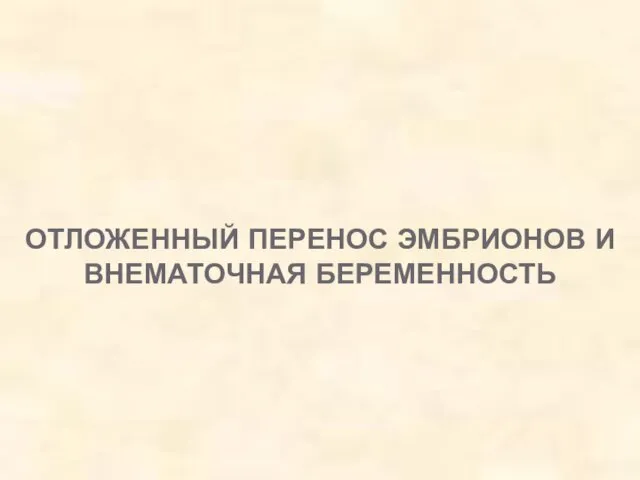 ОТЛОЖЕННЫЙ ПЕРЕНОС ЭМБРИОНОВ И ВНЕМАТОЧНАЯ БЕРЕМЕННОСТЬ